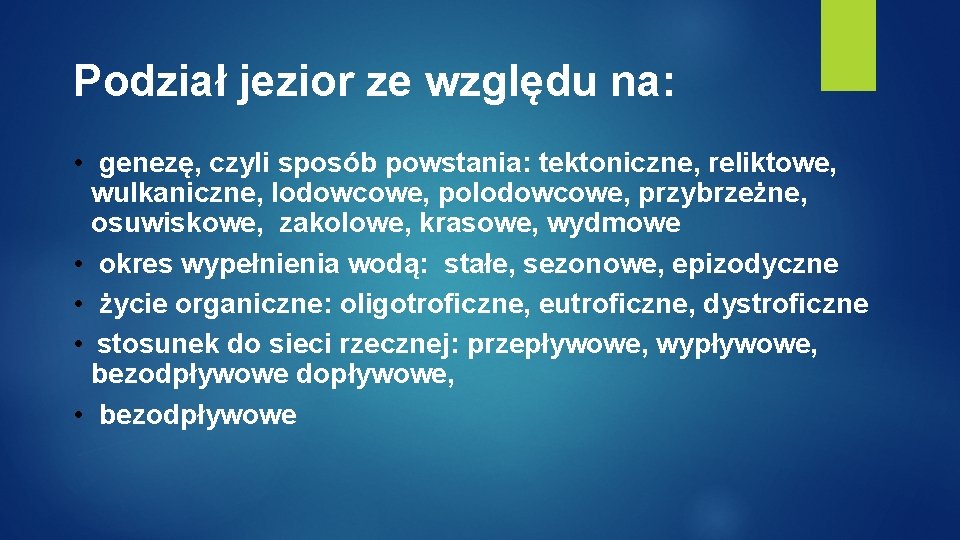 Podział jezior ze względu na:

• genezę, czyli sposób powstania: tektoniczne, reliktowe, wulkaniczne, lodowcowe, polodowcowe, przybrzeżne, osuwiskowe, zakolowe, krasowe, wydmowe
• okres wypełnienia wodą: stałe, sezonowe, epizodyczne
• życie organiczne: oligotroficzne, eutroficzne, dystroficzne
• stosunek do sieci rzecznej: przepływowe, wypływowe, bezodpływowe dopływowe,
• bezodpływowe